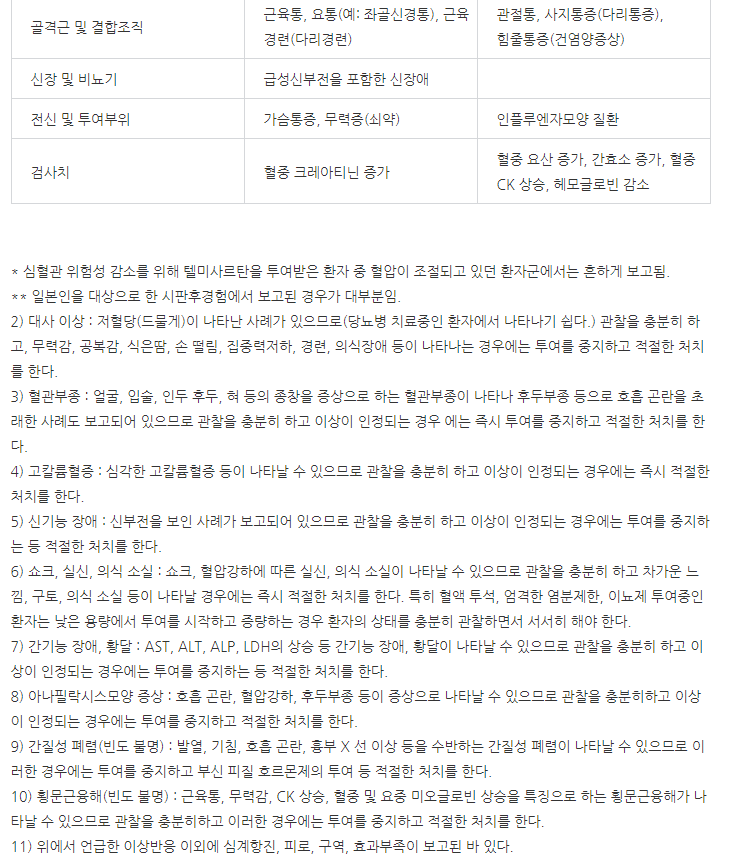 | 골격근 및 결합조직 | 근육통, 요통(예: 좌골신경통), 근육경련(다리경련) | 관절통, 사지통증(다리통증), 힘줄통증(건염양증상) |
|---|---|---|
| 신장 및 비뇨기 | 급성신부전을 포함한 신장애 | |
| 전신 및 투여부위 | 가슴통증, 무력증(쇠약) | 인플루엔자모양 질환 |
| 검사치 | 혈중 크레아티닌 증가 | 혈중 요산 증가, 간효소 증가, 혈중 CK 상승, 헤모글로빈 감소 |

* 심혈관 위험성 감소를 위해 텔미사르탄을 투여받은 환자 중 혈압이 조절되고 있던 환자군에서는 흔하게 보고됨.
** 일본인을 대상으로 한 시판후경험에서 보고된 경우가 대부분임.
2) 대사 이상 : 저혈당(드물게)이 나타난 사례가 있으므로(당뇨병 치료중인 환자에서 나타나기 쉽다.) 관찰을 충분히 하고, 무력감, 공복감, 식은땀, 손 떨림, 집중력저하, 경련, 의식장애 등이 나타나는 경우에는 투여를 중지하고 적절한 처치를 한다.
3) 혈관부종 : 얼굴, 입술, 인두 후두, 혀 등의 종창을 증상으로 하는 혈관부종이 나타나 후두부종 등으로 호흡 곤란을 초래한 사례도 보고되어 있으므로 관찰을 충분히 하고 이상이 인정되는 경우 에는 즉시 투여를 중지하고 적절한 처치를 한다.
4) 고칼륨혈증 : 심각한 고칼륨혈증 등이 나타날 수 있으므로 관찰을 충분히 하고 이상이 인정되는 경우에는 즉시 적절한 처치를 한다.
5) 신기능 장애 : 신부전을 보인 사례가 보고되어 있으므로 관찰을 충분히 하고 이상이 인정되는 경우에는 투여를 중지하는 등 적절한 처치를 한다.
6) 쇼크, 실신, 의식 소실 : 쇼크, 혈압강하에 따른 실신, 의식 소실이 나타날 수 있으므로 관찰을 충분히 하고 차가운 느낌, 구토, 의식 소실 등이 나타날 경우에는 즉시 적절한 처치를 한다. 특히 혈액 투석, 엄격한 염분제한, 이뇨제 투여중인 환자는 낮은 용량에서 투여를 시작하고 증량하는 경우 환자의 상태를 충분히 관찰하면서 서서히 해야 한다.
7) 간기능 장애, 황달 : AST, ALT, ALP, LDH의 상승 등 간기능 장애, 황달이 나타날 수 있으므로 관찰을 충분히 하고 이상이 인정되는 경우에는 투여를 중지하는 등 적절한 처치를 한다.
8) 아나필락시스모양 증상 : 호흡 곤란, 혈압강하, 후두부종 등이 증상으로 나타날 수 있으므로 관찰을 충분히하고 이상이 인정되는 경우에는 투여를 중지하고 적절한 처치를 한다.
9) 간질성 폐렴(빈도 불명) : 발열, 기침, 호흡 곤란, 흉부 X 선 이상 등을 수반하는 간질성 폐렴이 나타날 수 있으므로 이러한 경우에는 투여를 중지하고 부신 피질 호르몬제의 투여 등 적절한 처치를 한다.
10) 횡문근융해(빈도 불명) : 근육통, 무력감, CK 상승, 혈중 및 요중 미오글로빈 상승을 특징으로 하는 횡문근융해가 나타날 수 있으므로 관찰을 충분히하고 이러한 경우에는 투여를 중지하고 적절한 처치를 한다.
11) 위에서 언급한 이상반응 이외에 심계항진, 피로, 구역, 효과부족이 보고된 바 있다.